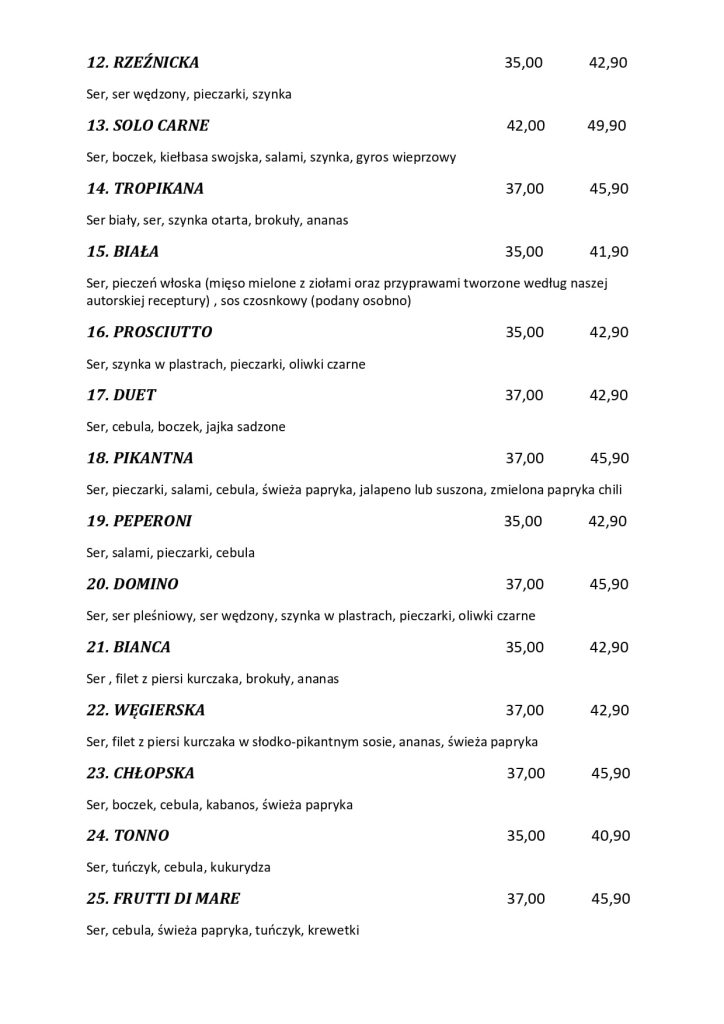 12. RZEŹNICKA 35,00 42,90

Ser, ser wędzony, pieczarki, szynka

13. SOLO CARNE 42,00 49,90

Ser, boczek, kiełbasa swojska, salami, szynka, gyros wieprzowy

14. TROPIKANA 37,00 45,90

Ser biały, ser, szynka otarta, brokuły, ananas

15. BIAŁA 35,00 41,90

Ser, pieczeń włoska (mięso mielone z ziołami oraz przyprawami tworzone według naszej autorskiej receptury) , sos czosnkowy (podany osobno)

16. PROSCIUTTO 35,00 42,90

Ser, szynka w plastrach, pieczarki, oliwki czarne

17. DUET 37,00 42,90

Ser, cebula, boczek, jajka sadzone

18. PIKANTNA 37,00 45,90

Ser, pieczarki, salami, cebula, świeża papryka, jalapeno lub suszona, zmielona papryka chili

19. PEPERONI 35,00 42,90

Ser, salami, pieczarki, cebula

20. DOMINO 37,00 45,90

Ser, ser pleśniowy, ser wędzony, szynka w plastrach, pieczarki, oliwki czarne

21. BIANCA 35,00 42,90

Ser , filet z piersi kurczaka, brokuły, ananas

22. WĘGIERSKA 37,00 42,90

Ser, filet z piersi kurczaka w słodko-pikantnym sosie, ananas, świeża papryka

23. CHŁOPSKA 37,00 45,90

Ser, boczek, cebula, kabanos, świeża papryka

24. TONNO 35,00 40,90

Ser, tuńczyk, cebula, kukurydza

25. FRUTTI DI MARE 37,00 45,90

Ser, cebula, świeża papryka, tuńczyk, krewetki